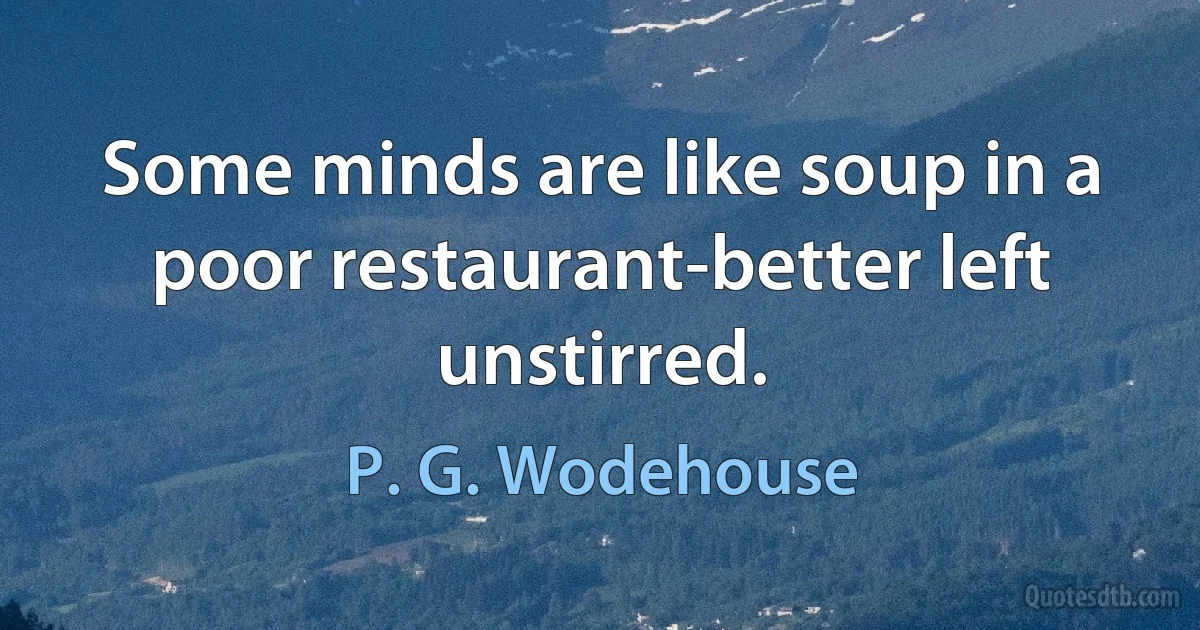 Some minds are like soup in a poor restaurant-better left unstirred.

P. G. Wodehouse

Quotesdtb.com